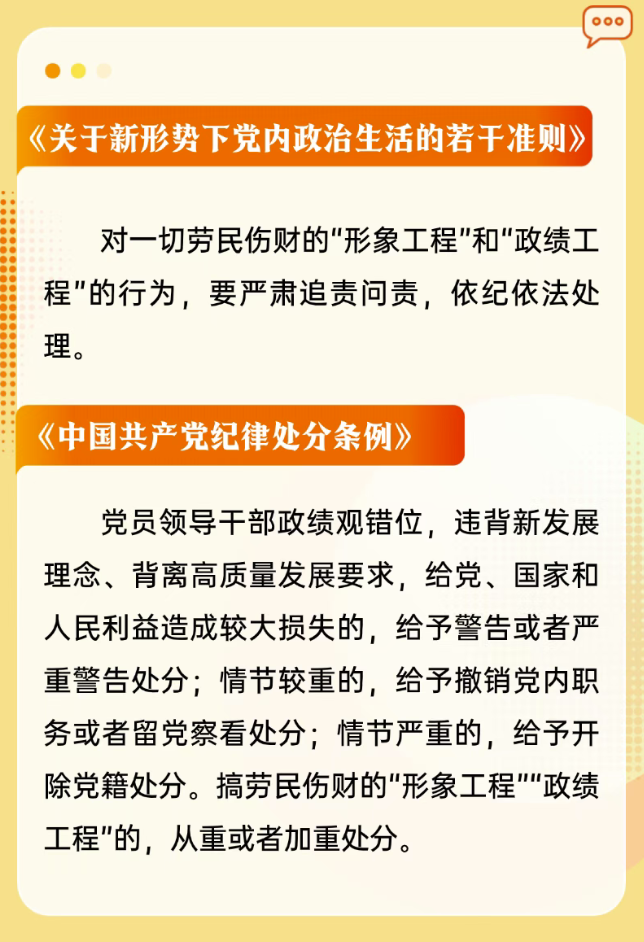 《关于新形势下党内政治生活的若干准则》

对一切劳民伤财的“形象工程”和“政绩工程”的行为，要严肃追责问责，依纪依法处理。

《中国共产党纪律处分条例》

党员领导干部政绩观错位，违背新发展理念、背离高质量发展要求，给党、国家和人民利益造成较大损失的，给予警告或者严重警告处分；情节较重的，给予撤销党内职务或者留党察看处分；情节严重的，给予开除党籍处分。搞劳民伤财的“形象工程”“政绩工程”的，从重或者加重处分。